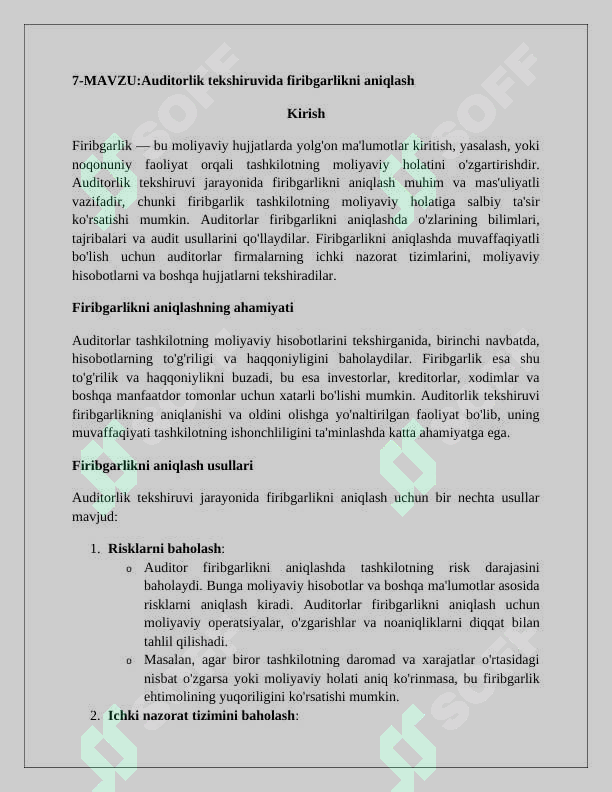 7-MAVZU:Auditorlik tekshiruvida firibgarlikni aniqlash

Kirish

Firibgarlik — bu moliyaviy hujjatlarda yolg'on ma'lumotlar kiritish, yasalash, yoki noqonuniy faoliyat orqali tashkilotning moliyaviy holatini o'zgartirishdir. Auditorlik tekshiruvi jarayonida firibgarlikni aniqlash muhim va mas'uliyatli vazifadir, chunki firibgarlik tashkilotning moliyaviy holatiga salbiy ta'sir ko'rsatishi mumkin. Auditorlar firibgarlikni aniqlashda o'zlarining bilimlari, tajribalari va audit usullarini qo'llaydilar. Firibgarlikni aniqlashda muvaffaqiyatli bo'lish uchun auditorlar firmalarning ichki nazorat tizimlarini, moliyaviy hisobotlarni va boshqa hujjatlarni tekshiradilar.

Firibgarlikni aniqlashning ahamiyati

Auditorlar tashkilotning moliyaviy hisobotlarini tekshirganida, birinchi navbatda, hisobotlarning to'g'riligi va haqqoniyligini baholaydilar. Firibgarlik esa shu to'g'rilik va haqqoniylikni buzadi, bu esa investorlar, kreditorlar, xodimlar va boshqa manfaatdor tomonlar uchun xatarli bo'lishi mumkin. Auditorlik tekshiruvi firibgarlikning aniqlanishi va oldini olishga yo'naltirilgan faoliyat bo'lib, uning muvaffaqiyati tashkilotning ishonchliligini ta'minlashda katta ahamiyatga ega.

Firibgarlikni aniqlash usullari

Auditorlik tekshiruvi jarayonida firibgarlikni aniqlash uchun bir nechta usullar mavjud:

1. Risklarni baholash:
o Auditor firibgarlikni aniqlashda tashkilotning risk darajasini baholaydi. Bunga moliyaviy hisobotlar va boshqa ma'lumotlar asosida risklarni aniqlash kiradi. Auditorlar firibgarlikni aniqlash uchun moliyaviy operatsiyalar, o'zgarishlar va noaniqliklarni diqqat bilan tahlil qilishadi.
o Masalan, agar biror tashkilotning daromad va xarajatlar o'rtasidagi nisbat o'zgarsa yoki moliyaviy holati aniq ko'rinmasa, bu firibgarlik ehtimolining yuqoriligini ko'rsatishi mumkin.
2. Ichki nazorat tizimini baholash:

SOFF